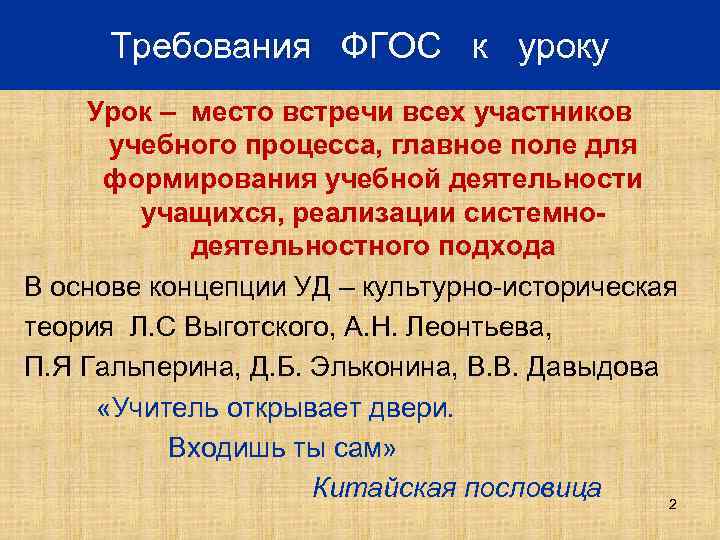 Требования ФГОС к уроку

Урок – место встречи всех участников учебного процесса, главное поле для формирования учебной деятельности учащихся, реализации системно-деятельностного подхода

В основе концепции УД – культурно-историческая теория Л.С Выготского, А.Н. Леонтьева, П.Я Гальперина, Д.Б. Эльконина, В.В. Давыдова

«Учитель открывает двери.
Входишь ты сам»
Китайская пословица

2